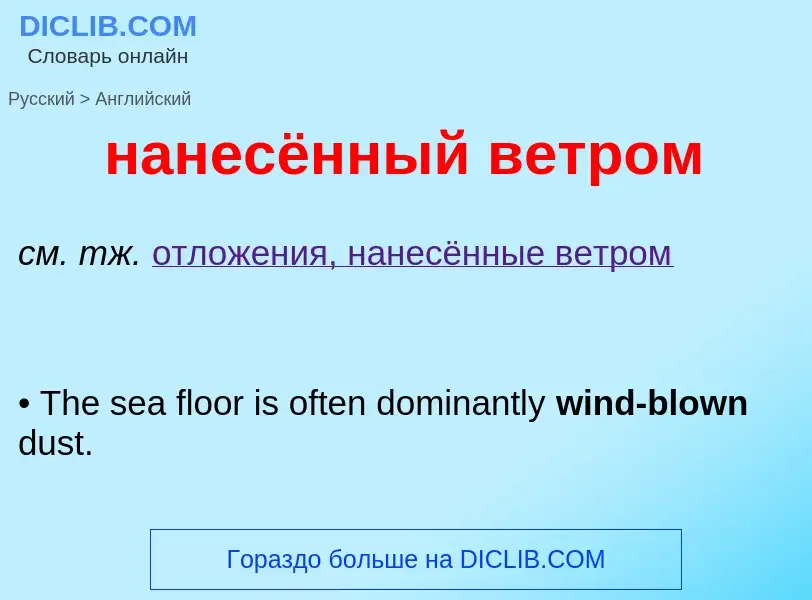 DICLIB.COM
Словарь онлайн

Русский > Английский

нанесённый ветром

см. тж. отложения, нанесённые ветром

• The sea floor is often dominantly wind-blown dust.

Гораздо больше на DICLIB.COM